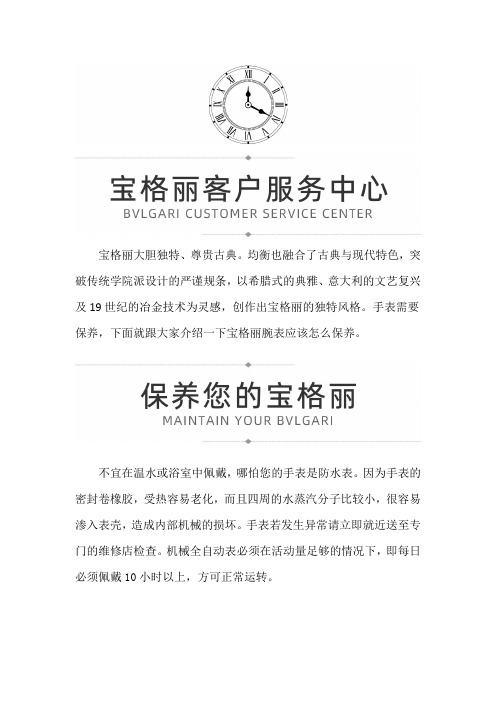 宝格丽客户服务中心
BVLGARI CUSTOMER SERVICE CENTER

宝格丽大胆独特、尊贵古典。均衡也融合了古典与现代特色，突破传统学院派设计的严谨规条，以希腊式的典雅、意大利的文艺复兴及 19 世纪的冶金技术为灵感，创作出宝格丽的独特风格。手表需要保养，下面就跟大家介绍一下宝格丽腕表应该怎么保养。

保养您的宝格丽
MAINTAIN YOUR BVLGARI

不宜在温水或浴室中佩戴，哪怕您的手表是防水表。因为手表的密封卷橡胶，受热容易老化，而且四周的水蒸汽分子比较小，很容易渗入表壳，造成内部机械的损坏。手表若发生异常请立即就近送至专门的维修店检查。机械全自动表必须在活动量足够的情况下，即每日必须佩戴 10 小时以上，方可正常运转。